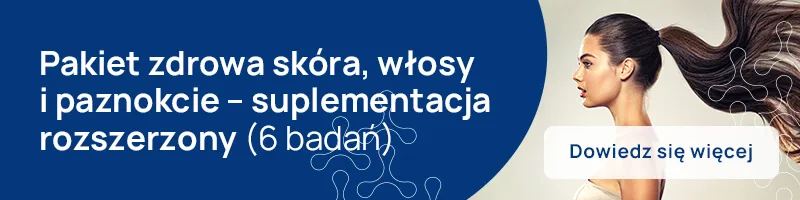 Pakiet zdrowa skóra, włosy i paznokcie – suplementacja rozszerzony (6 badań)

Dowiedz się więcej